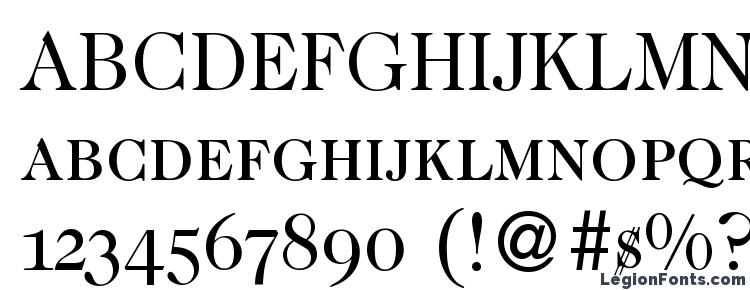 ABCDEFGHIJKLMN
ABCDEFGHIJKLMNOPQR
1234567890 (!@#$%?
LegionFonts.com